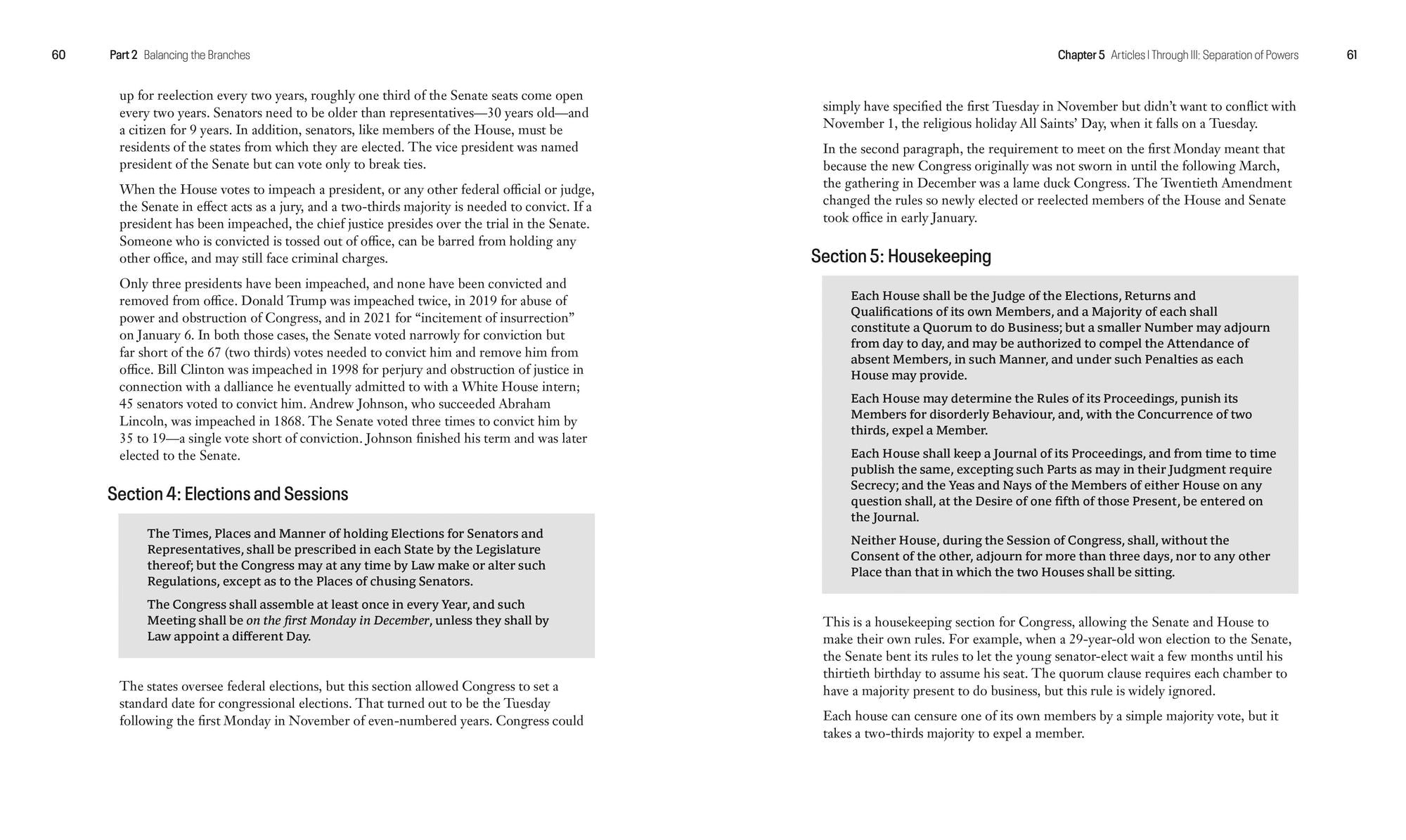 60 Part 2 Balancing the Branches

up for reelection every two years, roughly one third of the Senate seats come open every two years. Senators need to be older than representatives—30 years old—and a citizen for 9 years. In addition, senators, like members of the House, must be residents of the states from which they are elected. The vice president was named president of the Senate but can vote only to break ties.

When the House votes to impeach a president, or any other federal official or judge, the Senate in effect acts as a jury, and a two-thirds majority is needed to convict. If a president has been impeached, the chief justice presides over the trial in the Senate. Someone who is convicted is tossed out of office, can be barred from holding any other office, and may still face criminal charges.

Only three presidents have been impeached, and none have been convicted and removed from office. Donald Trump was impeached twice, in 2019 for abuse of power and obstruction of Congress, and in 2021 for "incitement of insurrection" on January 6. In both those cases, the Senate voted narrowly for conviction but far short of the 67 (two thirds) votes needed to convict him and remove him from office. Bill Clinton was impeached in 1998 for perjury and obstruction of justice in connection with a dalliance he eventually admitted to with a White House intern; 45 senators voted to convict him. Andrew Johnson, who succeeded Abraham Lincoln, was impeached in 1868. The Senate voted three times to convict him by 35 to 19—a single vote short of conviction. Johnson finished his term and was later elected to the Senate.

Section 4: Elections and Sessions

The Times, Places and Manner of holding Elections for Senators and Representatives, shall be prescribed in each State by the Legislature thereof; but the Congress may at any time by Law make or alter such Regulations, except as to the Places of chusing Senators.

The Congress shall assemble at least once in every Year, and such Meeting shall be on the first Monday in December, unless they shall by Law appoint a different Day.

The states oversee federal elections, but this section allowed Congress to set a standard date for congressional elections. That turned out to be the Tuesday following the first Monday in November of even-numbered years. Congress could

Chapter 5 Articles I Through III: Separation of Powers 61

simply have specified the first Tuesday in November but didn't want to conflict with November 1, the religious holiday All Saints' Day, when it falls on a Tuesday.

In the second paragraph, the requirement to meet on the first Monday meant that because the new Congress originally was not sworn in until the following March, the gathering in December was a lame duck Congress. The Twentieth Amendment changed the rules so newly elected or reelected members of the House and Senate took office in early January.

Section 5: Housekeeping

Each House shall be the Judge of the Elections, Returns and Qualifications of its own Members, and a Majority of each shall constitute a Quorum to do Business; but a smaller Number may adjourn from day to day, and may be authorized to compel the Attendance of absent Members, in such Manner, and under such Penalties as each House may provide.

Each House may determine the Rules of its Proceedings, punish its Members for disorderly Behaviour, and, with the Concurrence of two thirds, expel a Member.

Each House shall keep a Journal of its Proceedings, and from time to time publish the same, excepting such Parts as may in their Judgment require Secrecy; and the Yeas and Nays of the Members of either House on any question shall, at the Desire of one fifth of those Present, be entered on the Journal.

Neither House, during the Session of Congress, shall, without the Consent of the other, adjourn for more than three days, nor to any other Place than that in which the two Houses shall be sitting.

This is a housekeeping section for Congress, allowing the Senate and House to make their own rules. For example, when a 29-year-old won election to the Senate, the Senate bent its rules to let the young senator-elect wait a few months until his thirtieth birthday to assume his seat. The quorum clause requires each chamber to have a majority present to do business, but this rule is widely ignored.

Each house can censure one of its own members by a simple majority vote, but it takes a two-thirds majority to expel a member.